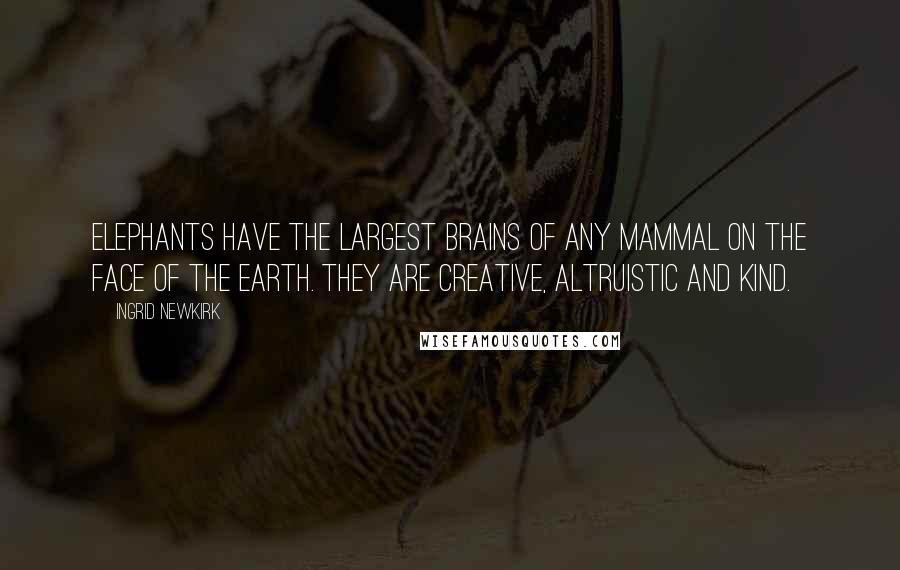 ELEPHANTS HAVE THE LARGEST BRAINS OF ANY MAMMAL ON THE FACE OF THE EARTH. THEY ARE CREATIVE, ALTRUISTIC AND KIND.

INGRID NEWKIRK

WISEFAMOUSQUOTES.COM